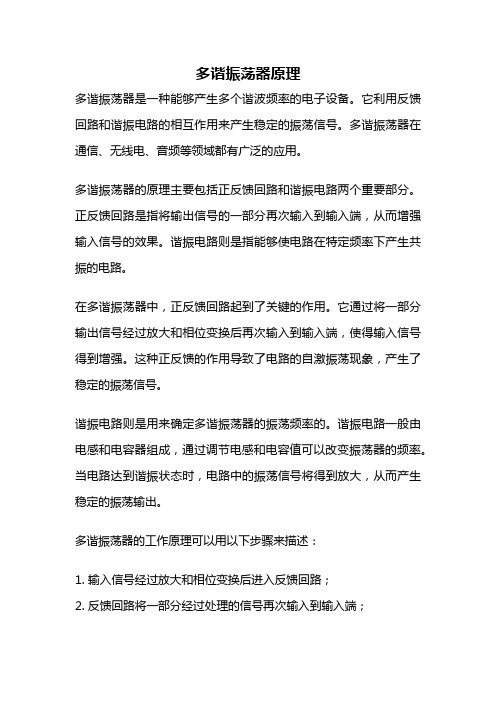 多谐振荡器原理

多谐振荡器是一种能够产生多个谐波频率的电子设备。它利用反馈回路和谐振电路的相互作用来产生稳定的振荡信号。多谐振荡器在通信、无线电、音频等领域都有广泛的应用。

多谐振荡器的原理主要包括正反馈回路和谐振电路两个重要部分。正反馈回路是指将输出信号的一部分再次输入到输入端，从而增强输入信号的效果。谐振电路则是指能够使电路在特定频率下产生共振的电路。

在多谐振荡器中，正反馈回路起到了关键的作用。它通过将一部分输出信号经过放大和相位变换后再次输入到输入端，使得输入信号得到增强。这种正反馈的作用导致了电路的自激振荡现象，产生了稳定的振荡信号。

谐振电路则是用来确定多谐振荡器的振荡频率的。谐振电路一般由电感和电容器组成，通过调节电感和电容值可以改变振荡器的频率。当电路达到谐振状态时，电路中的振荡信号将得到放大，从而产生稳定的振荡输出。

多谐振荡器的工作原理可以用以下步骤来描述：

1. 输入信号经过放大和相位变换后进入反馈回路；
2. 反馈回路将一部分经过处理的信号再次输入到输入端；